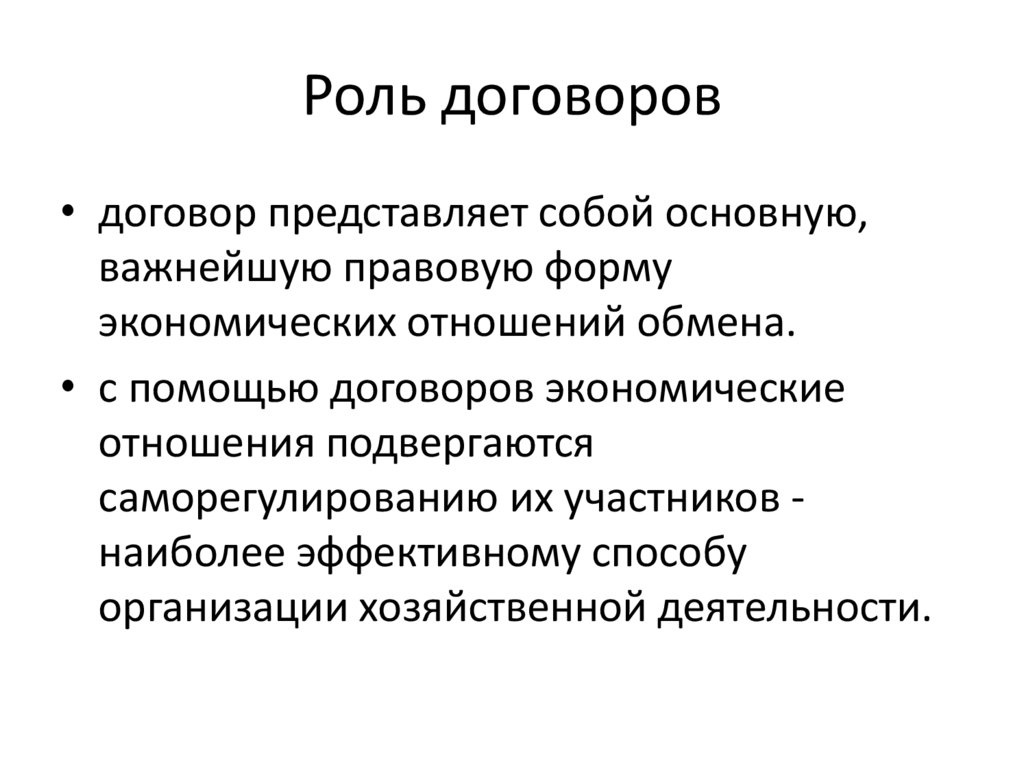 Роль договоров

• договор представляет собой основную, важнейшую правовую форму экономических отношений обмена.

• с помощью договоров экономические отношения подвергаются саморегулированию их участников - наиболее эффективному способу организации хозяйственной деятельности.